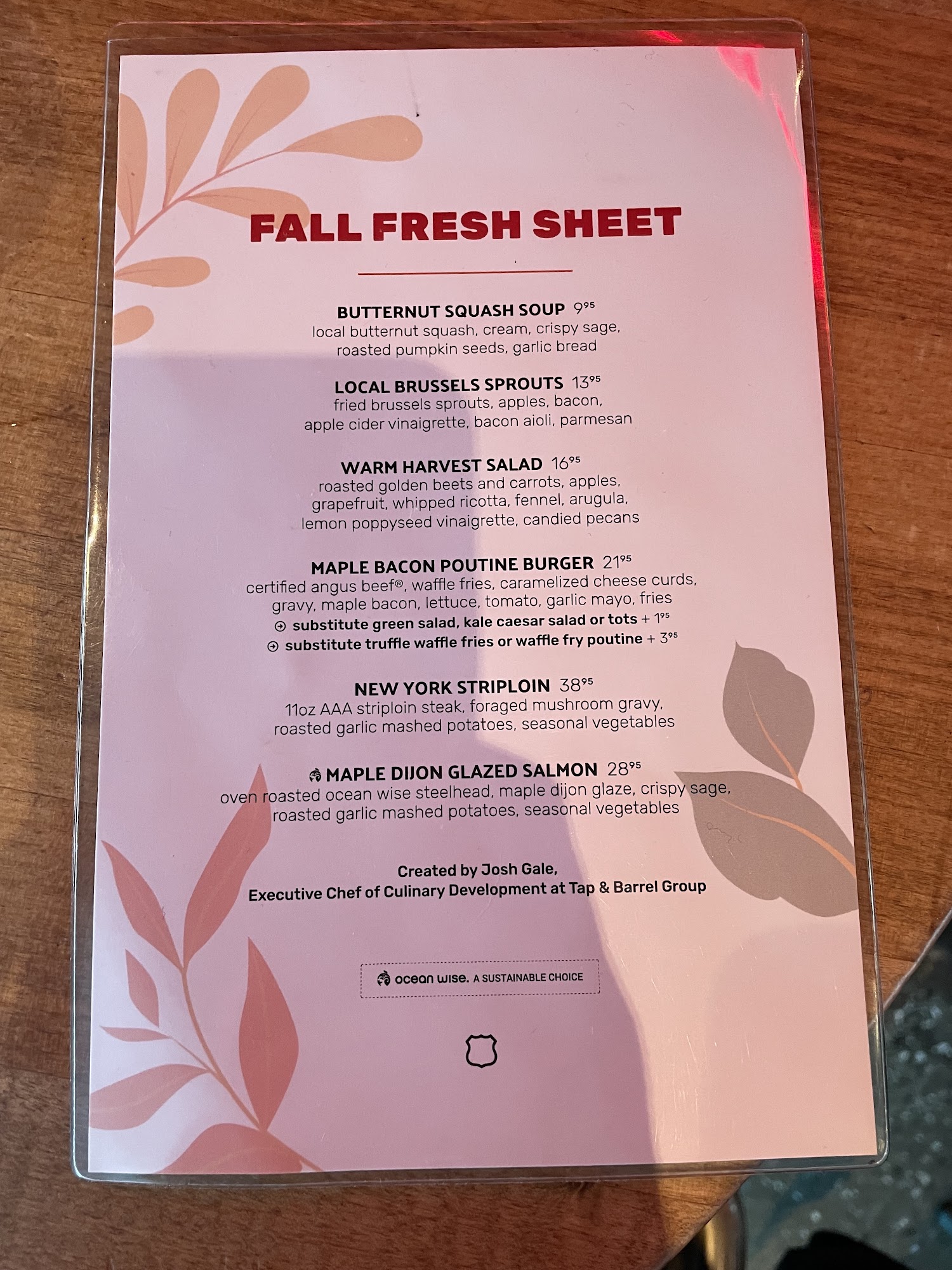 FALL FRESH SHEET

BUTTERNUT SQUASH SOUP $9^{95}$
local butternut squash, cream, crispy sage, roasted pumpkin seeds, garlic bread

LOCAL BRUSSELS SPROUTS $13^{95}$
fried brussels sprouts, apples, bacon, apple cider vinaigrette, bacon aioli, parmesan

WARM HARVEST SALAD $16^{95}$
roasted golden beets and carrots, apples, grapefruit, whipped ricotta, fennel, arugula, lemon poppyseed vinaigrette, candied pecans

MAPLE BACON POUTINE BURGER $21^{95}$
certified angus beef®, waffle fries, caramelized cheese curds, gravy, maple bacon, lettuce, tomato, garlic mayo, fries
substitute green salad, kale caesar salad or tots + $1^{95}$
substitute truffle waffle fries or waffle fry poutine + $3^{95}$

NEW YORK STRIPLOIN $38^{95}$
11oz AAA striploin steak, foraged mushroom gravy, roasted garlic mashed potatoes, seasonal vegetables

MAPLE DIJON GLAZED SALMON $28^{95}$
oven roasted ocean wise steelhead, maple dijon glaze, crispy sage, roasted garlic mashed potatoes, seasonal vegetables

Created by Josh Gale,
Executive Chef of Culinary Development at Tap & Barrel Group

ocean wise. A SUSTAINABLE CHOICE